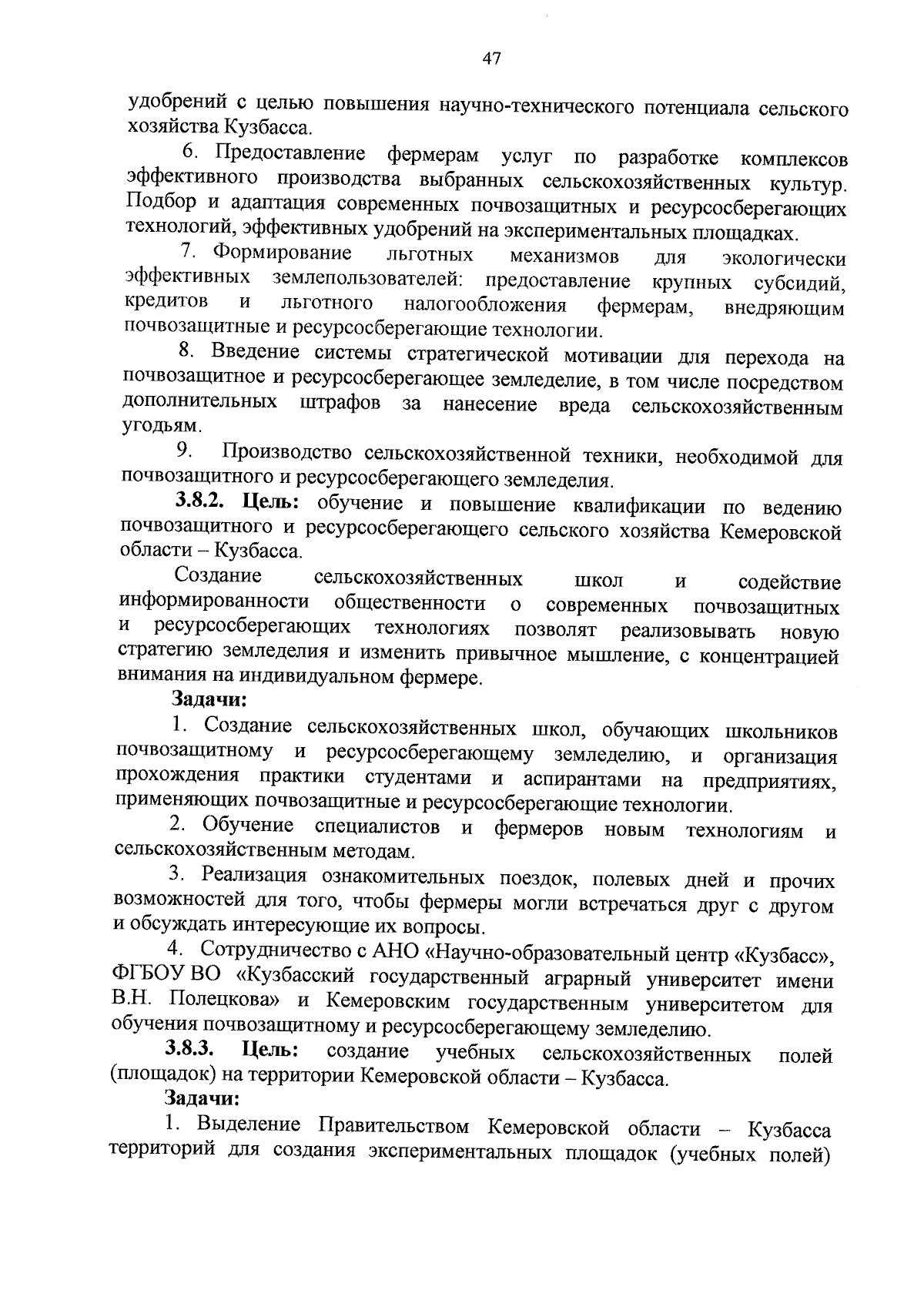 47

удобрений с целью повышения научно-технического потенциала сельского хозяйства Кузбасса.

6. Предоставление фермерам услуг по разработке комплексов эффективного производства выбранных сельскохозяйственных культур. Подбор и адаптация современных почвозащитных и ресурсосберегающих технологий, эффективных удобрений на экспериментальных площадках.

7. Формирование льготных механизмов для экологически эффективных землепользователей: предоставление крупных субсидий, кредитов и льготного налогообложения фермерам, внедряющим почвозащитные и ресурсосберегающие технологии.

8. Введение системы стратегической мотивации для перехода на почвозащитное и ресурсосберегающее земледелие, в том числе посредством дополнительных штрафов за нанесение вреда сельскохозяйственным угодьям.

9. Производство сельскохозяйственной техники, необходимой для почвозащитного и ресурсосберегающего земледелия.

3.8.2. Цель: обучение и повышение квалификации по ведению почвозащитного и ресурсосберегающего сельского хозяйства Кемеровской области – Кузбасса.

Создание сельскохозяйственных школ и содействие информированности общественности о современных почвозащитных и ресурсосберегающих технологиях позволят реализовывать новую стратегию земледелия и изменить привычное мышление, с концентрацией внимания на индивидуальном фермере.

Задачи:

1. Создание сельскохозяйственных школ, обучающих школьников почвозащитному и ресурсосберегающему земледелию, и организация прохождения практики студентами и аспирантами на предприятиях, применяющих почвозащитные и ресурсосберегающие технологии.

2. Обучение специалистов и фермеров новым технологиям и сельскохозяйственным методам.

3. Реализация ознакомительных поездок, полевых дней и прочих возможностей для того, чтобы фермеры могли встречаться друг с другом и обсуждать интересующие их вопросы.

4. Сотрудничество с АНО «Научно-образовательный центр «Кузбасс», ФГБОУ ВО «Кузбасский государственный аграрный университет имени В.Н. Полецкова» и Кемеровским государственным университетом для обучения почвозащитному и ресурсосберегающему земледелию.

3.8.3. Цель: создание учебных сельскохозяйственных полей (площадок) на территории Кемеровской области – Кузбасса.

Задачи:

1. Выделение Правительством Кемеровской области – Кузбасса территорий для создания экспериментальных площадок (учебных полей)